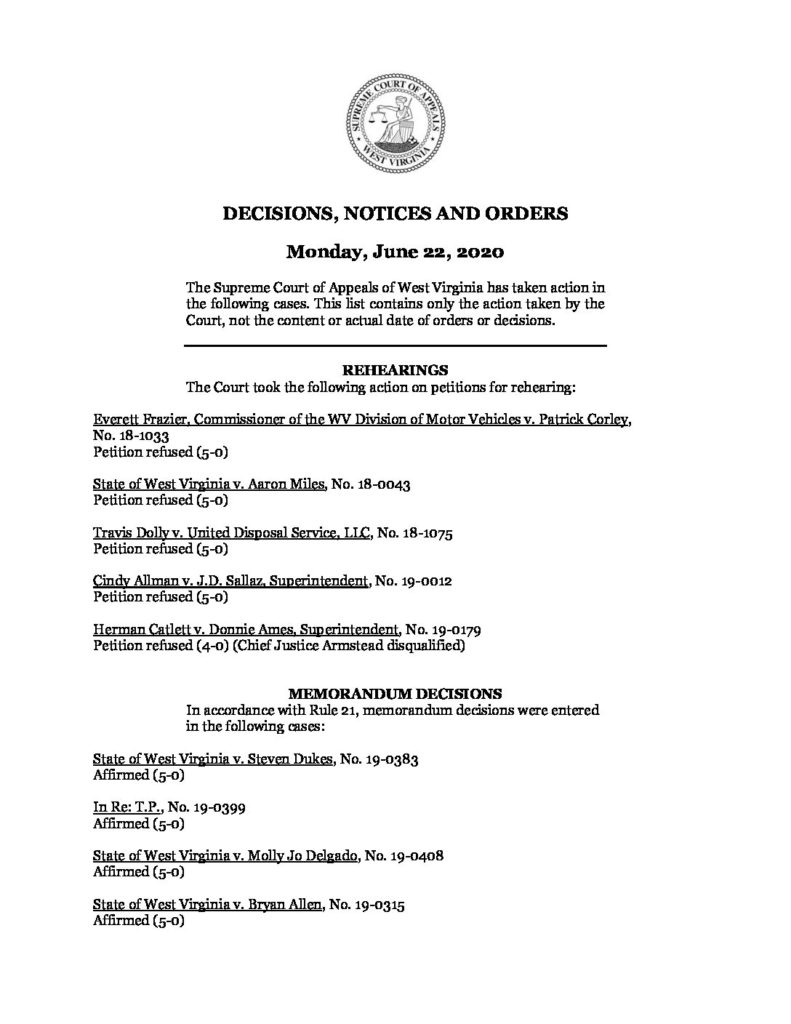 SUPREME COURT OF APPEALS
WEST VIRGINIA

DECISIONS, NOTICES AND ORDERS

Monday, June 22, 2020

The Supreme Court of Appeals of West Virginia has taken action in the following cases. This list contains only the action taken by the Court, not the content or actual date of orders or decisions.

REHEARINGS
The Court took the following action on petitions for rehearing:

Everett Frazier, Commissioner of the WV Division of Motor Vehicles v. Patrick Corley, No. 18-1033
Petition refused (5-0)

State of West Virginia v. Aaron Miles, No. 18-0043
Petition refused (5-0)

Travis Dolly v. United Disposal Service, LLC, No. 18-1075
Petition refused (5-0)

Cindy Allman v. J.D. Sallaz, Superintendent, No. 19-0012
Petition refused (5-0)

Herman Catlett v. Donnie Ames, Superintendent, No. 19-0179
Petition refused (4-0) (Chief Justice Armstead disqualified)

MEMORANDUM DECISIONS
In accordance with Rule 21, memorandum decisions were entered in the following cases:

State of West Virginia v. Steven Dukes, No. 19-0383
Affirmed (5-0)

In Re: T.P., No. 19-0399
Affirmed (5-0)

State of West Virginia v. Molly Jo Delgado, No. 19-0408
Affirmed (5-0)

State of West Virginia v. Bryan Allen, No. 19-0315
Affirmed (5-0)